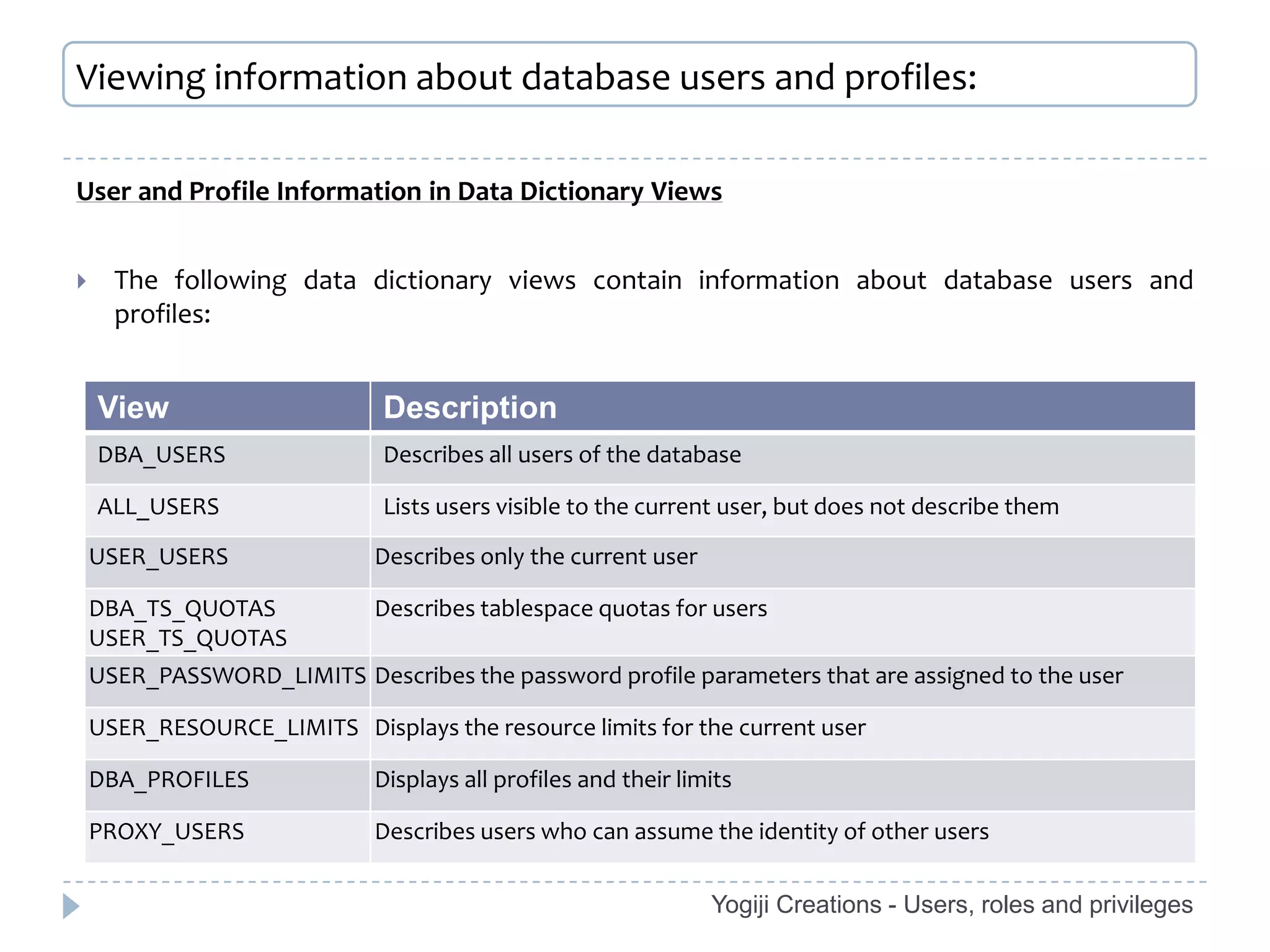 Viewing information about database users and profiles:

User and Profile Information in Data Dictionary Views

The following data dictionary views contain information about database users and profiles:

| View | Description |
|---|---|
| DBA_USERS | Describes all users of the database |
| ALL_USERS | Lists users visible to the current user, but does not describe them |
| USER_USERS | Describes only the current user |
| DBA_TS_QUOTAS USER_TS_QUOTAS | Describes tablespace quotas for users |
| USER_PASSWORD_LIMITS | Describes the password profile parameters that are assigned to the user |
| USER_RESOURCE_LIMITS | Displays the resource limits for the current user |
| DBA_PROFILES | Displays all profiles and their limits |
| PROXY_USERS | Describes users who can assume the identity of other users |

Yogiji Creations - Users, roles and privileges